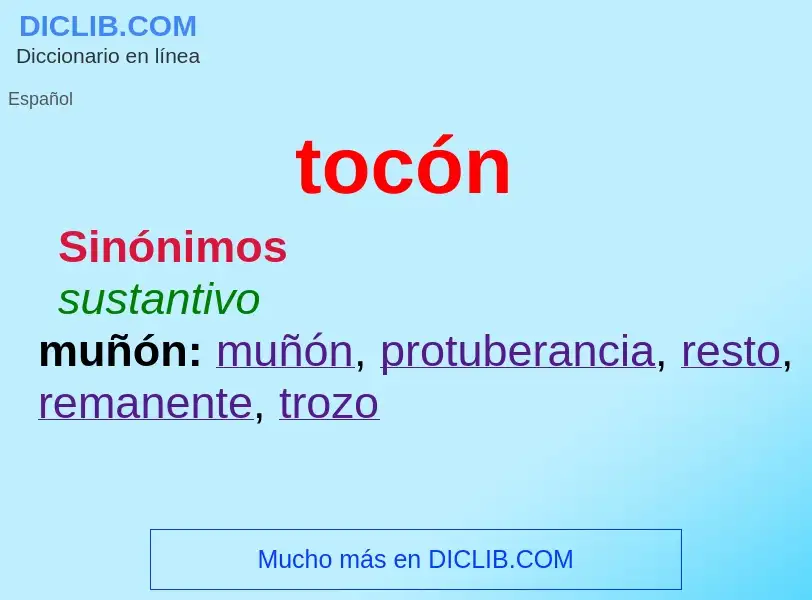 DICLIB.COM
Diccionario en línea

Español

tocón

Sinónimos
sustantivo
muñón: muñón, protuberancia, resto, remanente, trozo

Mucho más en DICLIB.COM